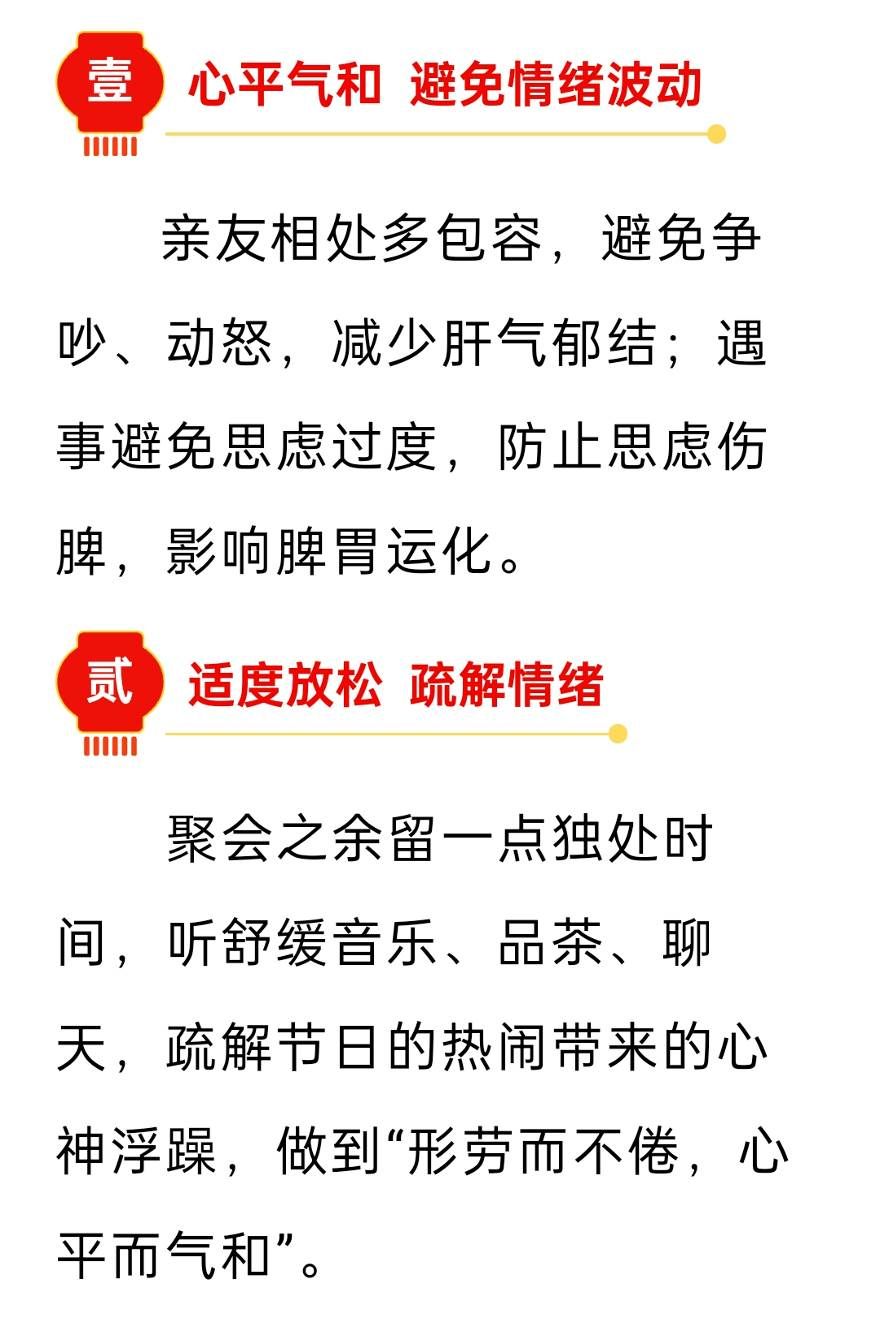 壹

心平气和 避免情绪波动

亲友相处多包容，避免争吵、动怒，减少肝气郁结；遇事避免思虑过度，防止思虑伤脾，影响脾胃运化。

贰

适度放松 疏解情绪

聚会之余留一点独处时间，听舒缓音乐、品茶、聊天，疏解节日的热闹带来的心神浮躁，做到“形劳而不倦，心平而气和”。